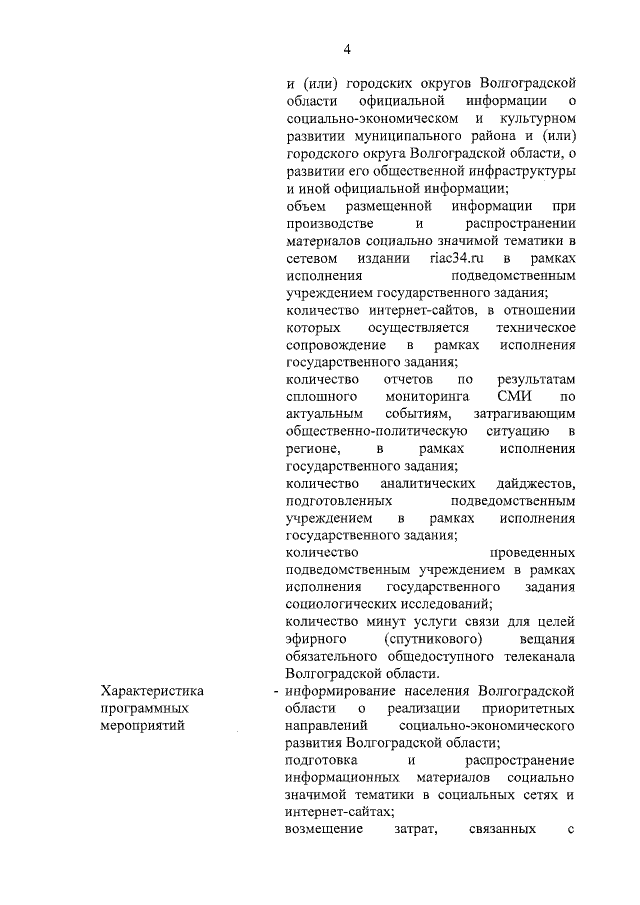 4

и (или) городских округов Волгоградской области официальной информации о социально-экономическом и культурном развитии муниципального района и (или) городского округа Волгоградской области, о развитии его общественной инфраструктуры и иной официальной информации;

объем размещенной информации при производстве и распространении материалов социально значимой тематики в сетевом издании riac34.ru в рамках исполнения подведомственным учреждением государственного задания;

количество интернет-сайтов, в отношении которых осуществляется техническое сопровождение в рамках исполнения государственного задания;

количество отчетов по результатам сплошного мониторинга СМИ по актуальным событиям, затрагивающим общественно-политическую ситуацию в регионе, в рамках исполнения государственного задания;

количество аналитических дайджестов, подготовленных подведомственным учреждением в рамках исполнения государственного задания;

количество проведенных подведомственным учреждением в рамках исполнения государственного задания социологических исследований;

количество минут услуги связи для целей эфирного (спутникового) вещания обязательного общедоступного телеканала Волгоградской области.

Характеристика
программных
мероприятий

- информирование населения Волгоградской области о реализации приоритетных направлений социально-экономического развития Волгоградской области;

подготовка и распространение информационных материалов социально значимой тематики в социальных сетях и интернет-сайтах;

возмещение затрат, связанных с